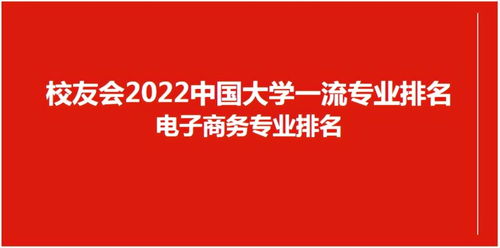 校友会2022中国大学一流专业排名
电子商务专业排名